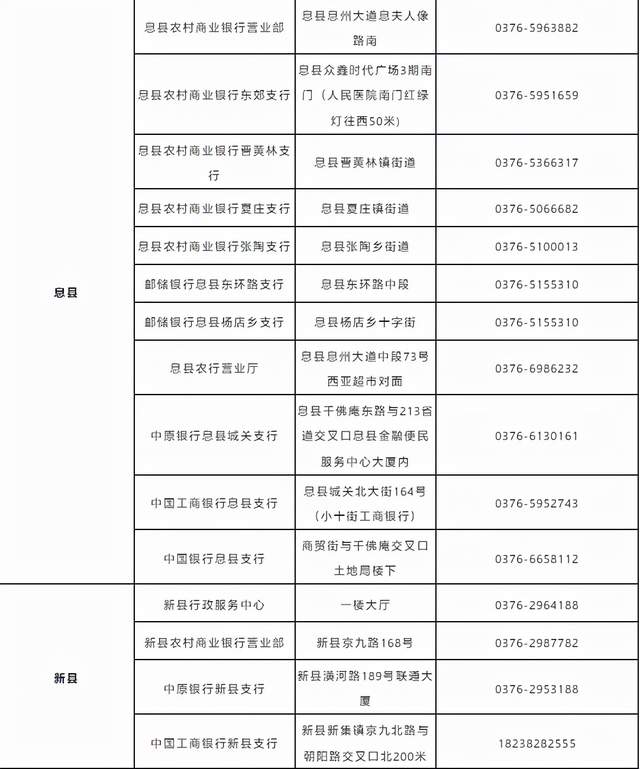 | | | | |
|---|---|---|---|
| 息县 | 息县农村商业银行营业部 | 息县息州大道息夫人像路南 | 0376-5963882 |
| | 息县农村商业银行东郊支行 | 息县众鑫时代广场3期南门（人民医院南门红绿灯往西50米） | 0376-5951659 |
| | 息县农村商业银行曹黄林支行 | 息县曹黄林镇街道 | 0376-5366317 |
| | 息县农村商业银行夏庄支行 | 息县夏庄镇街道 | 0376-5066682 |
| | 息县农村商业银行张陶支行 | 息县张陶乡街道 | 0376-5100013 |
| | 邮储银行息县东环路支行 | 息县东环路中段 | 0376-5155310 |
| | 邮储银行息县杨店乡支行 | 息县杨店乡十字街 | 0376-5155310 |
| | 息县农行营业厅 | 息县息州大道中段73号西亚超市对面 | 0376-6986232 |
| | 中原银行息县城关支行 | 息县千佛庵东路与213省道交叉口息县金融便民服务中心大厦内 | 0376-6130161 |
| | 中国工商银行息县支行 | 息县城关北大街164号（小十街工商银行） | 0376-5952743 |
| | 中国银行息县支行 | 商贸街与千佛庵交叉口土地局楼下 | 0376-6658112 |
| 新县 | 新县行政服务中心 | 一楼大厅 | 0376-2964188 |
| | 新县农村商业银行营业部 | 新县京九路168号 | 0376-2987782 |
| | 中原银行新县支行 | 新县潢河路189号联通大厦 | 0376-2953188 |
| | 中国工商银行新县支行 | 新县新集镇京九北路与朝阳路交叉口北200米 | 18238282555 |